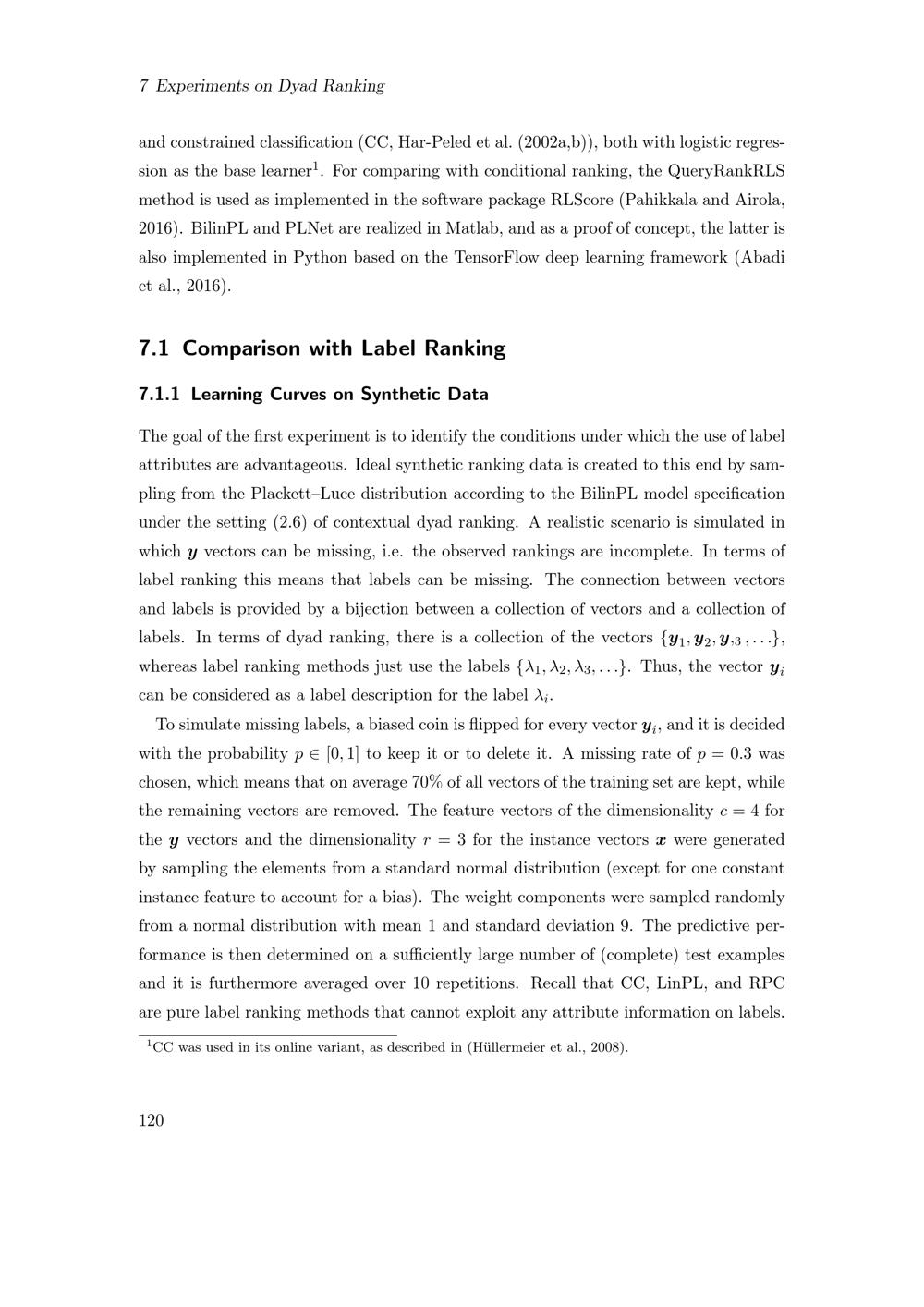 7 Experiments on Dyad Ranking

and constrained classification (CC, Har-Peled et al. (2002a,b)), both with logistic regression as the base learner$^1$. For comparing with conditional ranking, the QueryRankRLS method is used as implemented in the software package RLScore (Pahikkala and Airola, 2016). BilinPL and PLNet are realized in Matlab, and as a proof of concept, the latter is also implemented in Python based on the TensorFlow deep learning framework (Abadi et al., 2016).

7.1 Comparison with Label Ranking

7.1.1 Learning Curves on Synthetic Data

The goal of the first experiment is to identify the conditions under which the use of label attributes are advantageous. Ideal synthetic ranking data is created to this end by sampling from the Plackett–Luce distribution according to the BilinPL model specification under the setting (2.6) of contextual dyad ranking. A realistic scenario is simulated in which $\boldsymbol{y}$ vectors can be missing, i.e. the observed rankings are incomplete. In terms of label ranking this means that labels can be missing. The connection between vectors and labels is provided by a bijection between a collection of vectors and a collection of labels. In terms of dyad ranking, there is a collection of the vectors $\{\boldsymbol{y}_1, \boldsymbol{y}_2, \boldsymbol{y}_{,3}, \ldots\}$, whereas label ranking methods just use the labels $\{\lambda_1, \lambda_2, \lambda_3, \ldots\}$. Thus, the vector $\boldsymbol{y}_i$ can be considered as a label description for the label $\lambda_i$.

To simulate missing labels, a biased coin is flipped for every vector $\boldsymbol{y}_i$, and it is decided with the probability $p \in [0, 1]$ to keep it or to delete it. A missing rate of $p = 0.3$ was chosen, which means that on average 70% of all vectors of the training set are kept, while the remaining vectors are removed. The feature vectors of the dimensionality $c = 4$ for the $\boldsymbol{y}$ vectors and the dimensionality $r = 3$ for the instance vectors $\boldsymbol{x}$ were generated by sampling the elements from a standard normal distribution (except for one constant instance feature to account for a bias). The weight components were sampled randomly from a normal distribution with mean 1 and standard deviation 9. The predictive performance is then determined on a sufficiently large number of (complete) test examples and it is furthermore averaged over 10 repetitions. Recall that CC, LinPL, and RPC are pure label ranking methods that cannot exploit any attribute information on labels.

$^1$CC was used in its online variant, as described in (Hüllermeier et al., 2008).

120